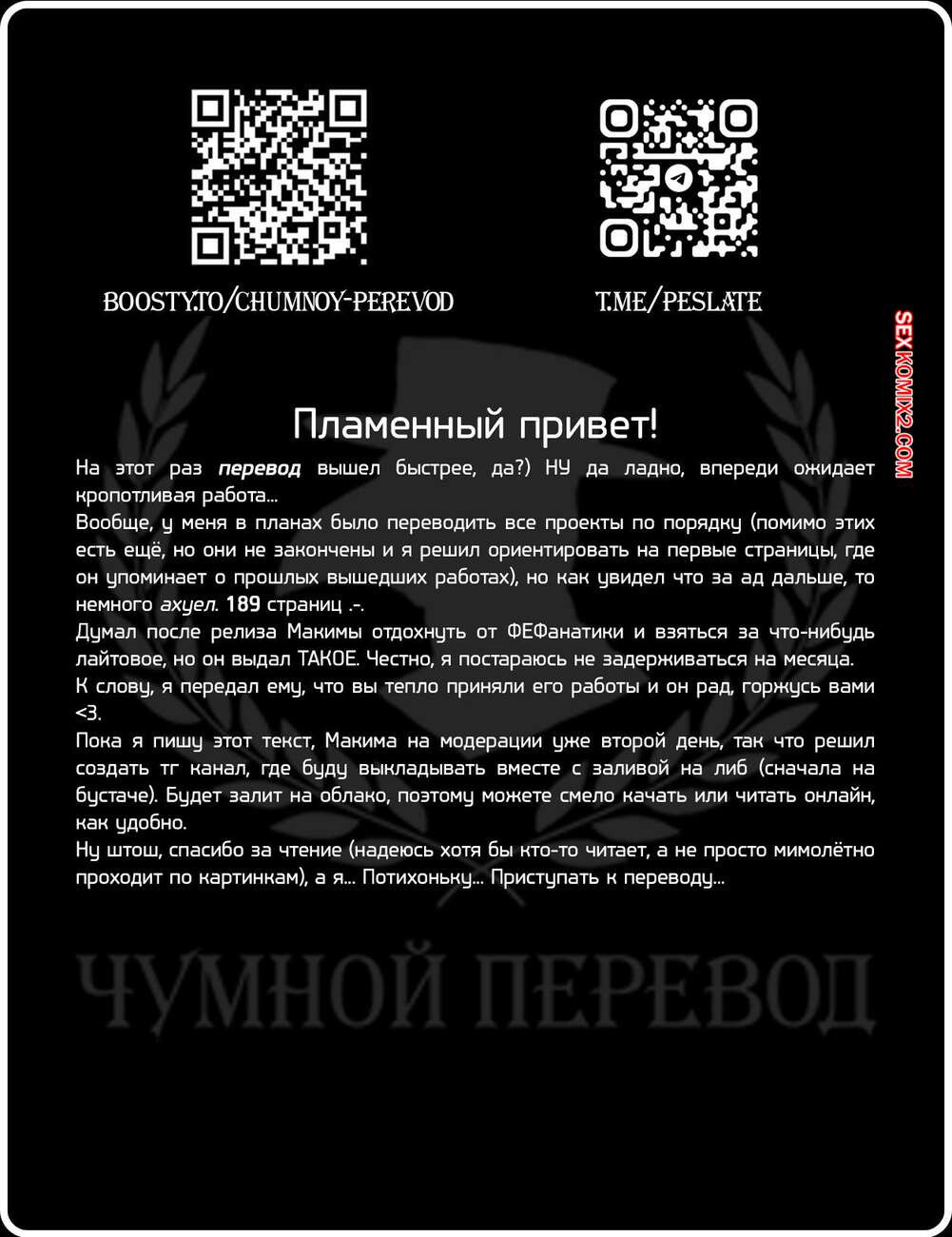 BOOSTY.TO/CHUMNOY-PEREVOD

T.ME/PESLATE

Пламенный привет!

На этот раз перевод вышел быстрее, да?) НУ да ладно, впереди ожидает кропотливая работа...

Вообще, у меня в планах было переводить все проекты по порядку (помимо этих есть ещё, но они не закончены и я решил ориентировать на первые страницы, где он упоминает о прошлых вышедших работах), но как увидел что за ад дальше, то немного ахуел. 189 страниц .-.

Думал после релиза Макимы отдохнуть от ФЕФанатики и взяться за что-нибудь лайтовое, но он выдал ТАКОЕ. Честно, я постараюсь не задерживаться на месяца.

К слову, я передал ему, что вы тепло приняли его работы и он рад, горжусь вами <3.

Пока я пишу этот текст, Макима на модерации уже второй день, так что решил создать тг канал, где буду выкладывать вместе с заливой на либ (сначала на бустаче). Будет залит на облако, поэтому можете смело качать или читать онлайн, как удобно.

Ну штош, спасибо за чтение (надеюсь хотя бы кто-то читает, а не просто мимолётно проходит по картинкам), а я... Потихоньку... Приступать к переводу...

ЧУМНОЙ ПЕРЕВОД

SEXKOMIX2.COM